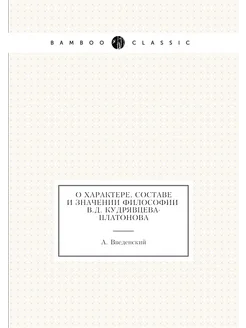 BAMBOO CLASSIC

О ХАРАКТЕРЕ, СОСТАВЕ И ЗНАЧЕНИИ ФИЛОСОФИИ В.Д. КУДРЯВЦЕВА-ПЛАТОНОВА

А. Введенский